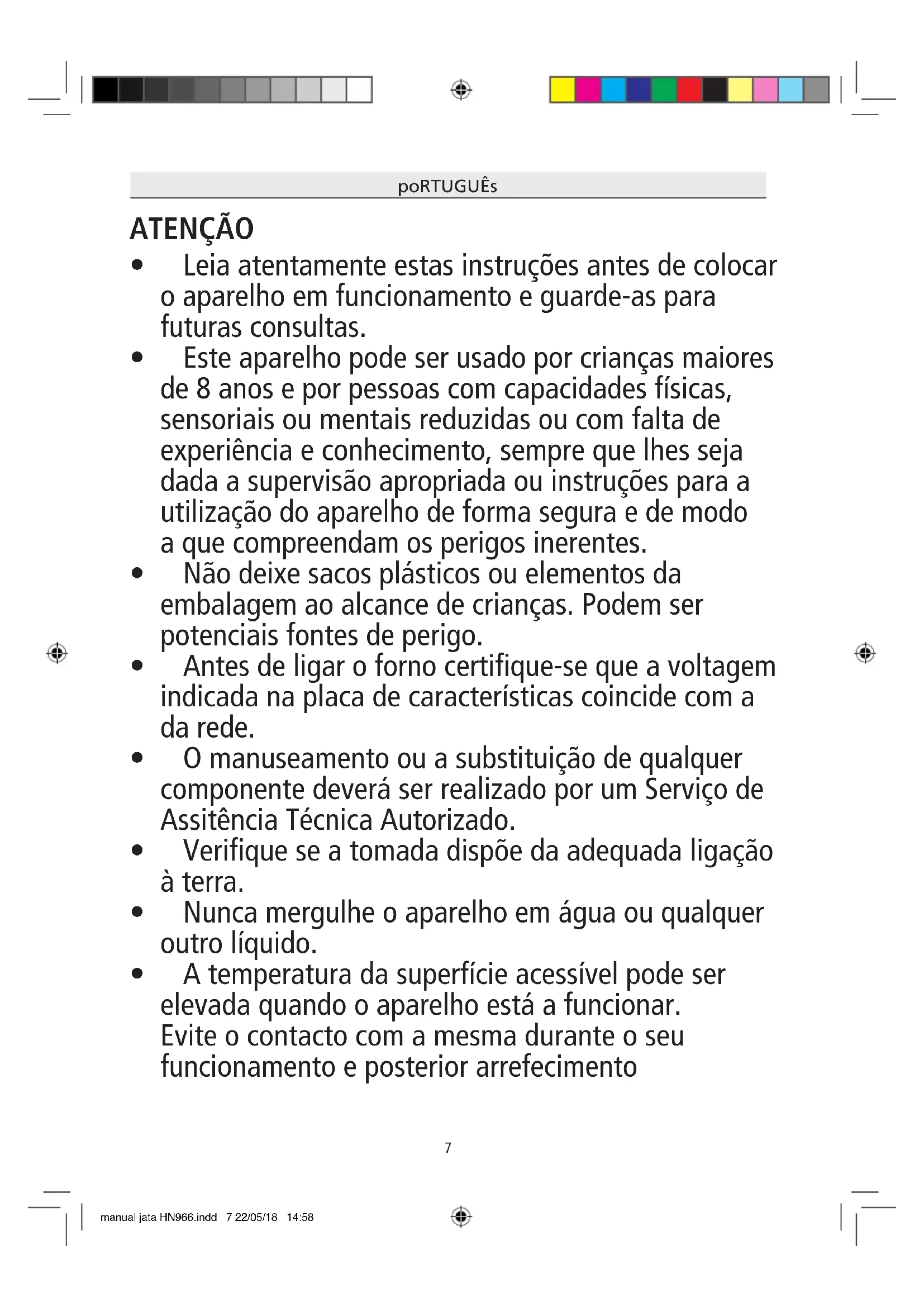 poRTUGUÊs

ATENÇÃO

• Leia atentamente estas instruções antes de colocar o aparelho em funcionamento e guarde-as para futuras consultas.
• Este aparelho pode ser usado por crianças maiores de 8 anos e por pessoas com capacidades físicas, sensoriais ou mentais reduzidas ou com falta de experiência e conhecimento, sempre que lhes seja dada a supervisão apropriada ou instruções para a utilização do aparelho de forma segura e de modo a que compreendam os perigos inerentes.
• Não deixe sacos plásticos ou elementos da embalagem ao alcance de crianças. Podem ser potenciais fontes de perigo.
• Antes de ligar o forno certifique-se que a voltagem indicada na placa de características coincide com a da rede.
• O manuseamento ou a substituição de qualquer componente deverá ser realizado por um Serviço de Assitência Técnica Autorizado.
• Verifique se a tomada dispõe da adequada ligação à terra.
• Nunca mergulhe o aparelho em água ou qualquer outro líquido.
• A temperatura da superfície acessível pode ser elevada quando o aparelho está a funcionar. Evite o contacto com a mesma durante o seu funcionamento e posterior arrefecimento

7

manual jata HN966.indd 7 22/05/18 14:58